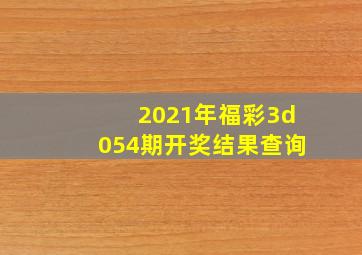 2021年福彩3d
054期开奖结果查询